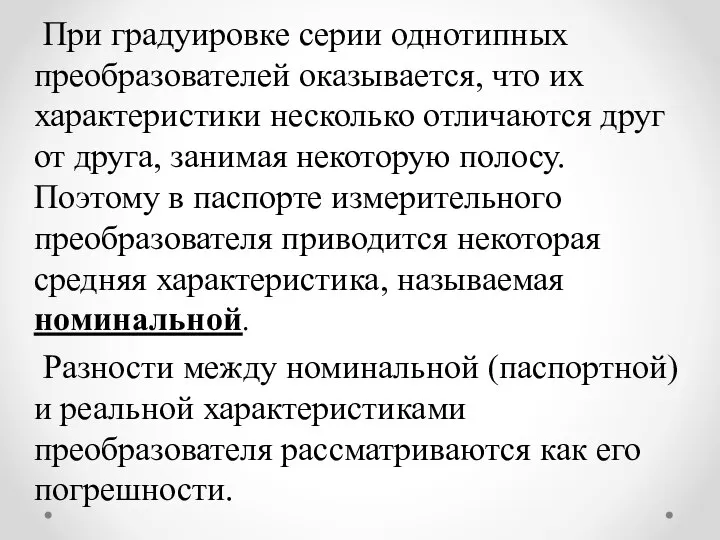 При градуировке серии однотипных преобразователей оказывается, что их характеристики несколько отличаются друг от друга, занимая некоторую полосу. Поэтому в паспорте измерительного преобразователя приводится некоторая средняя характеристика, называемая номинальной.

Разности между номинальной (паспортной) и реальной характеристиками преобразователя рассматриваются как его погрешности.